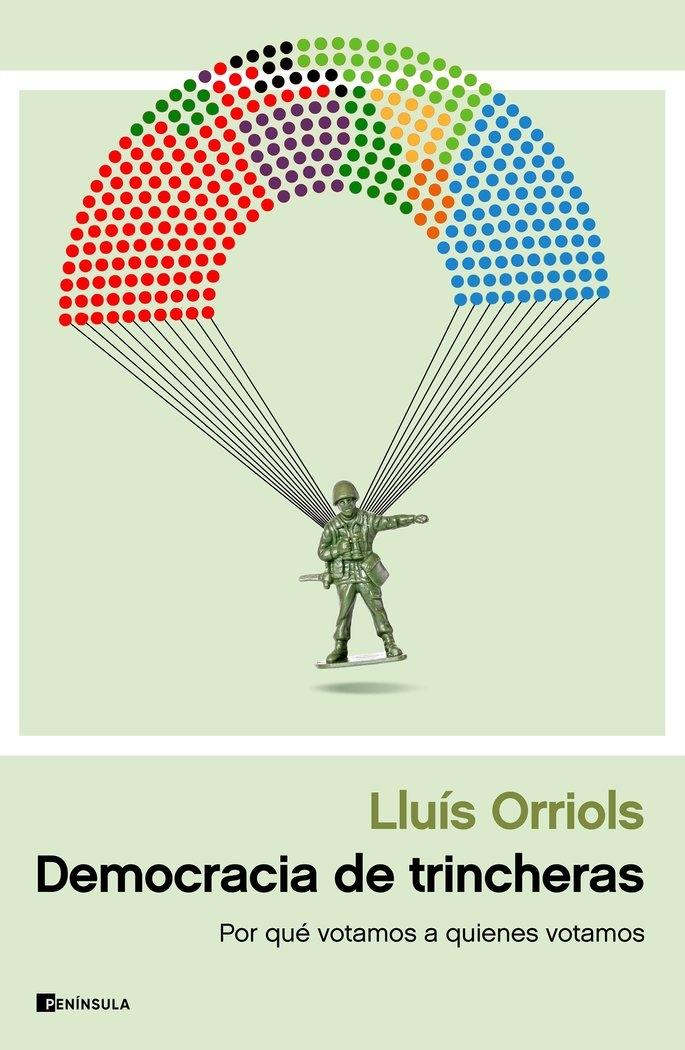 Lluís Orriols

Democracia de trincheras

Por qué votamos a quienes votamos

PENÍNSULA